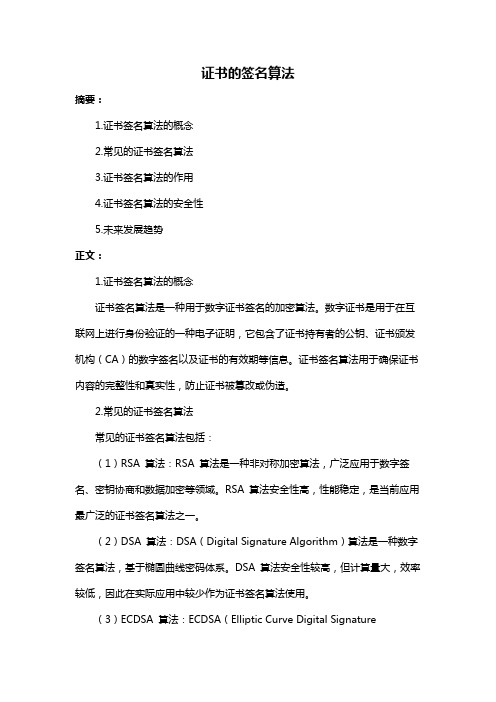 证书的签名算法

摘要：

1.证书签名算法的概念

2.常见的证书签名算法

3.证书签名算法的作用

4.证书签名算法的安全性

5.未来发展趋势

正文：

1.证书签名算法的概念

证书签名算法是一种用于数字证书签名的加密算法。数字证书是用于在互联网上进行身份验证的一种电子证明，它包含了证书持有者的公钥、证书颁发机构（CA）的数字签名以及证书的有效期等信息。证书签名算法用于确保证书内容的完整性和真实性，防止证书被篡改或伪造。

2.常见的证书签名算法

常见的证书签名算法包括：

（1）RSA 算法：RSA 算法是一种非对称加密算法，广泛应用于数字签名、密钥协商和数据加密等领域。RSA 算法安全性高，性能稳定，是当前应用最广泛的证书签名算法之一。

（2）DSA 算法：DSA（Digital Signature Algorithm）算法是一种数字签名算法，基于椭圆曲线密码体系。DSA 算法安全性较高，但计算量大，效率较低，因此在实际应用中较少作为证书签名算法使用。

（3）ECDSA 算法：ECDSA（Elliptic Curve Digital Signature